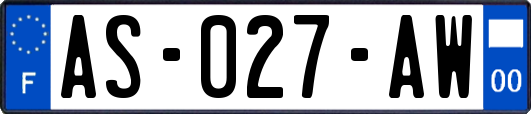 F
AS-027-AW
00